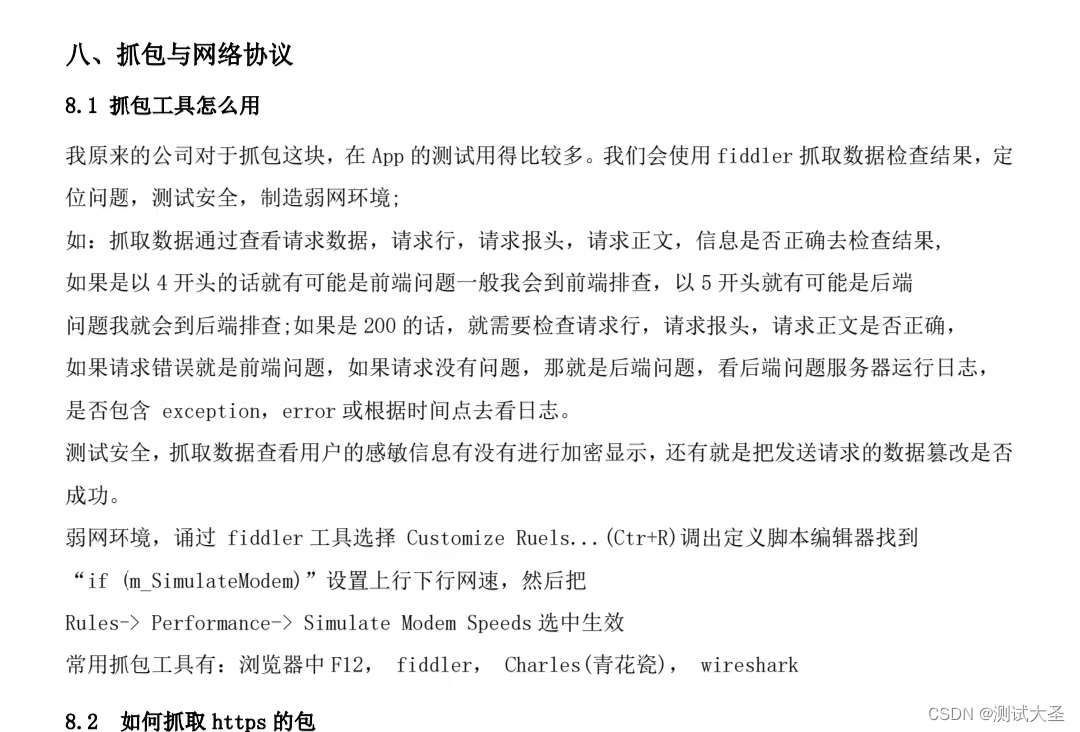 八、抓包与网络协议

8.1 抓包工具怎么用

我原来的公司对于抓包这块，在 App 的测试用得比较多。我们会使用 fiddler 抓取数据检查结果，定位问题，测试安全，制造弱网环境;

如：抓取数据通过查看请求数据，请求行，请求报头，请求正文，信息是否正确去检查结果，

如果是以 4 开头的话就有可能是前端问题一般我会到前端排查，以 5 开头就有可能是后端

问题我就会到后端排查;如果是 200 的话，就需要检查请求行，请求报头，请求正文是否正确，

如果请求错误就是前端问题，如果请求没有问题，那就是后端问题，看后端问题服务器运行日志，

是否包含 exception，error 或根据时间点去看日志。

测试安全，抓取数据查看用户的感敏信息有没有进行加密显示，还有就是把发送请求的数据篡改是否成功。

弱网环境，诵过 fiddler 工具选择 Customize Ruels...(Ctr+R)调出定义脚本编辑器找到

“if (m_SimulateModem)”设置上行下行网速，然后把

Rules-> Performance-> Simulate Modem Speeds 选中生效

常用抓包工具有：浏览器中 F12， fiddler， Charles(青花瓷)， wireshark

8.2 如何抓取 https 的包

CSDN @测试大圣